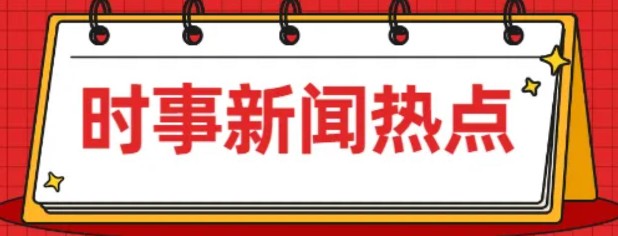 时事新闻热点